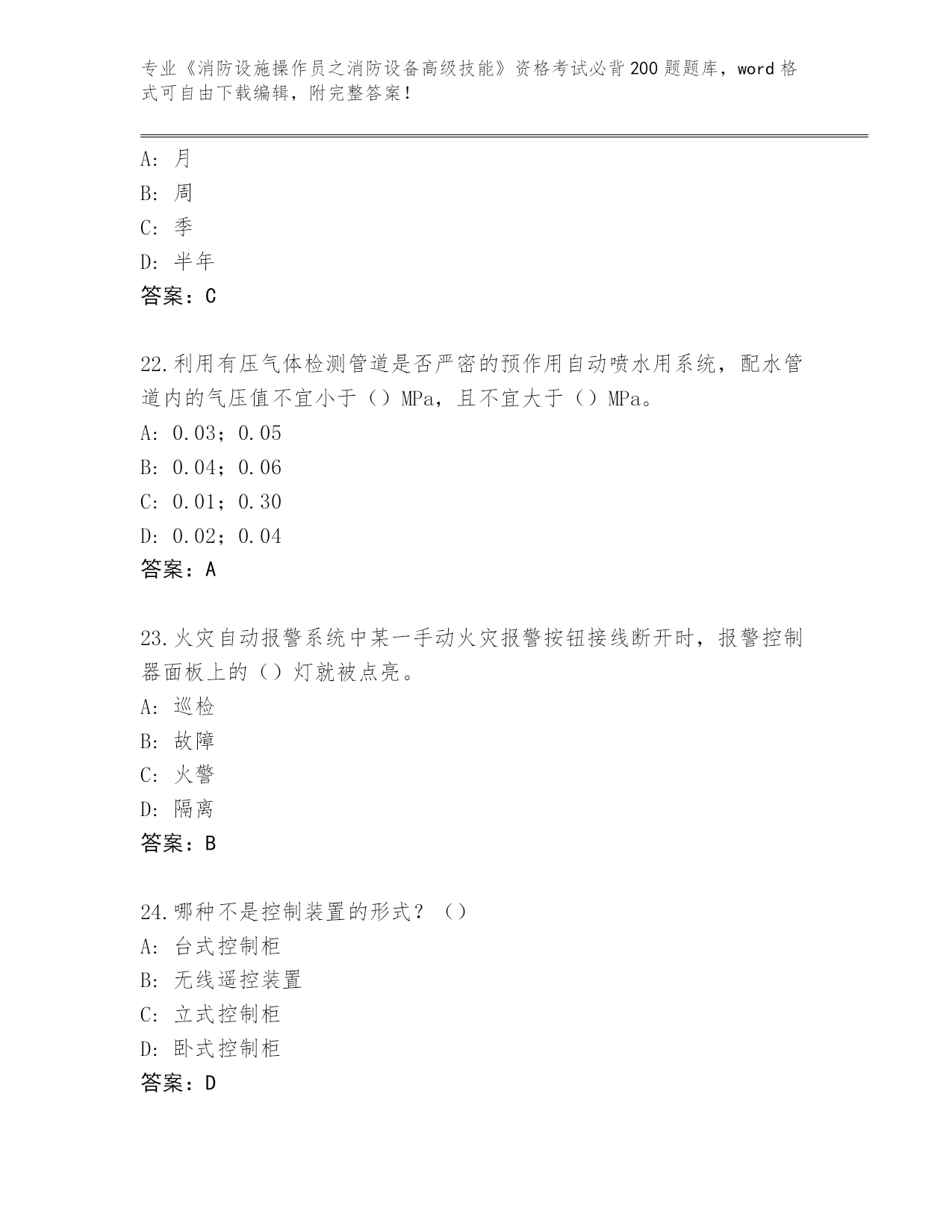 专业《消防设施操作员之消防设备高级技能》资格考试必背200题题库，word格式可自由下载编辑，附完整答案！

A：月
B：周
C：季
D：半年
答案：C

22.利用有压气体检测管道是否严密的预作用自动喷水用系统，配水管道内的气压值不宜小于（）MPa，且不宜大于（）MPa。
A：0.03；0.05
B：0.04；0.06
C：0.01；0.30
D：0.02；0.04
答案：A

23.火灾自动报警系统中某一手动火灾报警按钮接线断开时，报警控制器面板上的（）灯就被点亮。
A：巡检
B：故障
C：火警
D：隔离
答案：B

24.哪种不是控制装置的形式？（）
A：台式控制柜
B：无线遥控装置
C：立式控制柜
D：卧式控制柜
答案：D